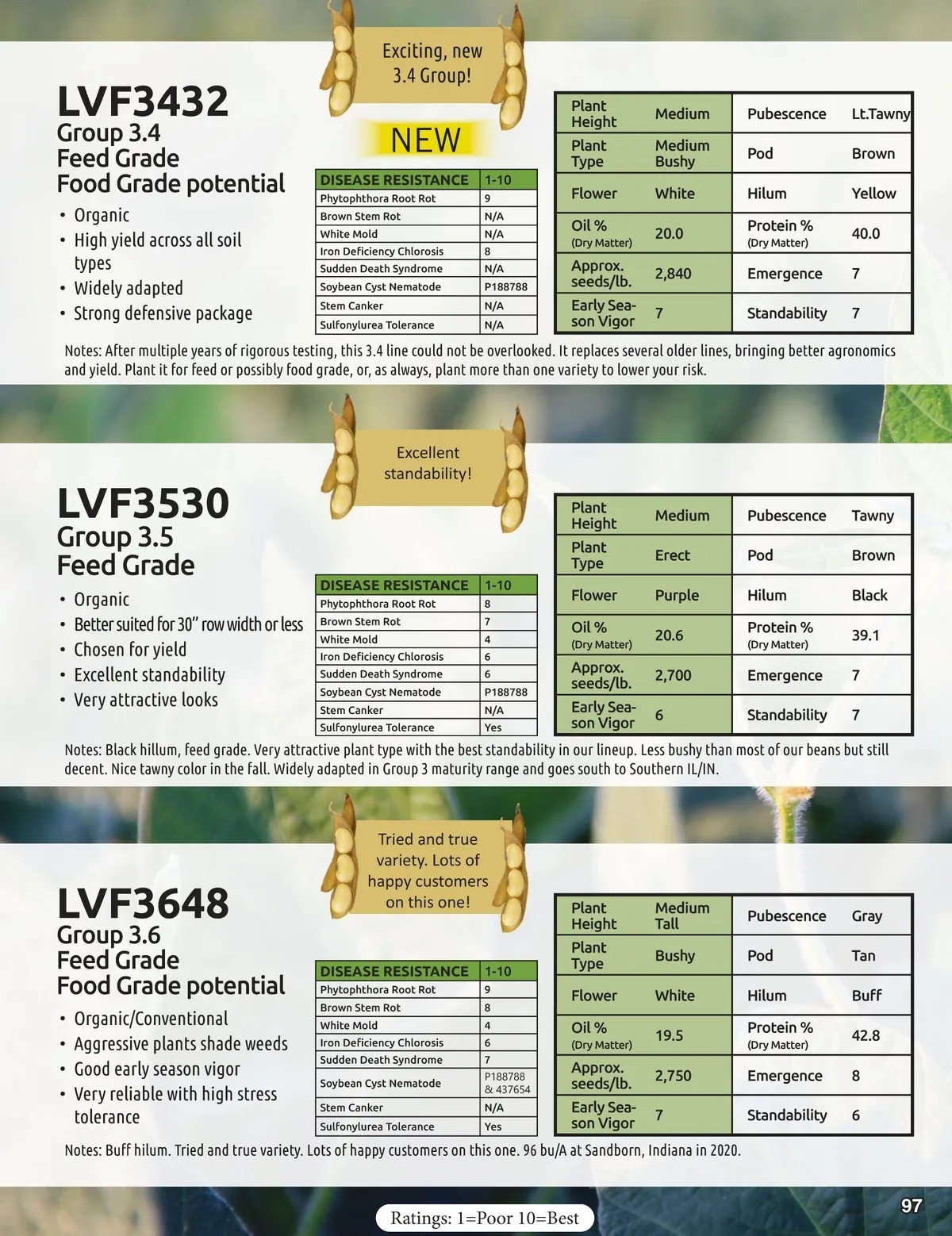 Exciting, new 3.4 Group!

LVF3432
Group 3.4
Feed Grade
Food Grade potential

NEW

• Organic
• High yield across all soil types
• Widely adapted
• Strong defensive package

| DISEASE RESISTANCE | 1-10 |
|---|---|
| Phytophthora Root Rot | 9 |
| Brown Stem Rot | N/A |
| White Mold | N/A |
| Iron Deficiency Chlorosis | 8 |
| Sudden Death Syndrome | N/A |
| Soybean Cyst Nematode | P188788 |
| Stem Canker | N/A |
| Sulfonylurea Tolerance | N/A |

| Plant Height | Medium | Pubescence | Lt.Tawny |
|---|---|---|---|
| Plant Type | Medium Bushy | Pod | Brown |
| Flower | White | Hilum | Yellow |
| Oil % (Dry Matter) | 20.0 | Protein % (Dry Matter) | 40.0 |
| Approx. seeds/lb. | 2,840 | Emergence | 7 |
| Early Season Vigor | 7 | Standability | 7 |

Notes: After multiple years of rigorous testing, this 3.4 line could not be overlooked. It replaces several older lines, bringing better agronomics and yield. Plant it for feed or possibly food grade, or, as always, plant more than one variety to lower your risk.

Excellent standability!

LVF3530
Group 3.5
Feed Grade

• Organic
• Better suited for 30" row width or less
• Chosen for yield
• Excellent standability
• Very attractive looks

| DISEASE RESISTANCE | 1-10 |
|---|---|
| Phytophthora Root Rot | 8 |
| Brown Stem Rot | 7 |
| White Mold | 4 |
| Iron Deficiency Chlorosis | 6 |
| Sudden Death Syndrome | 6 |
| Soybean Cyst Nematode | P188788 |
| Stem Canker | N/A |
| Sulfonylurea Tolerance | Yes |

| Plant Height | Medium | Pubescence | Tawny |
|---|---|---|---|
| Plant Type | Erect | Pod | Brown |
| Flower | Purple | Hilum | Black |
| Oil % (Dry Matter) | 20.6 | Protein % (Dry Matter) | 39.1 |
| Approx. seeds/lb. | 2,700 | Emergence | 7 |
| Early Season Vigor | 6 | Standability | 7 |

Notes: Black hillum, feed grade. Very attractive plant type with the best standability in our lineup. Less bushy than most of our beans but still decent. Nice tawny color in the fall. Widely adapted in Group 3 maturity range and goes south to Southern IL/IN.

Tried and true variety. Lots of happy customers on this one!

LVF3648
Group 3.6
Feed Grade
Food Grade potential

• Organic/Conventional
• Aggressive plants shade weeds
• Good early season vigor
• Very reliable with high stress tolerance

| DISEASE RESISTANCE | 1-10 |
|---|---|
| Phytophthora Root Rot | 9 |
| Brown Stem Rot | 8 |
| White Mold | 4 |
| Iron Deficiency Chlorosis | 6 |
| Sudden Death Syndrome | 7 |
| Soybean Cyst Nematode | P188788 & 437654 |
| Stem Canker | N/A |
| Sulfonylurea Tolerance | Yes |

| Plant Height | Medium Tall | Pubescence | Gray |
|---|---|---|---|
| Plant Type | Bushy | Pod | Tan |
| Flower | White | Hilum | Buff |
| Oil % (Dry Matter) | 19.5 | Protein % (Dry Matter) | 42.8 |
| Approx. seeds/lb. | 2,750 | Emergence | 8 |
| Early Season Vigor | 7 | Standability | 6 |

Notes: Buff hilum. Tried and true variety. Lots of happy customers on this one. 96 bu/A at Sandborn, Indiana in 2020.

Ratings: 1=Poor 10=Best

97